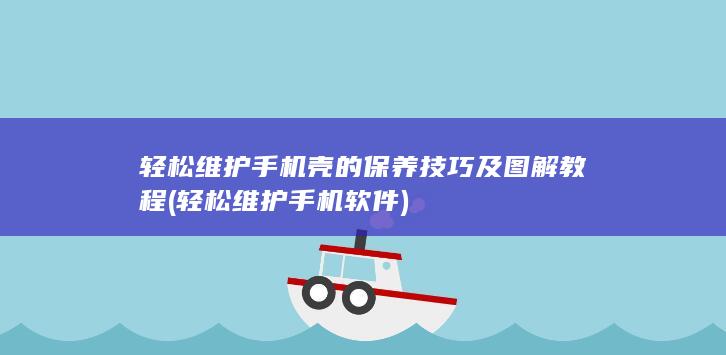 轻松维护手机壳的保养技巧及图解教程(轻松维护手机软件)